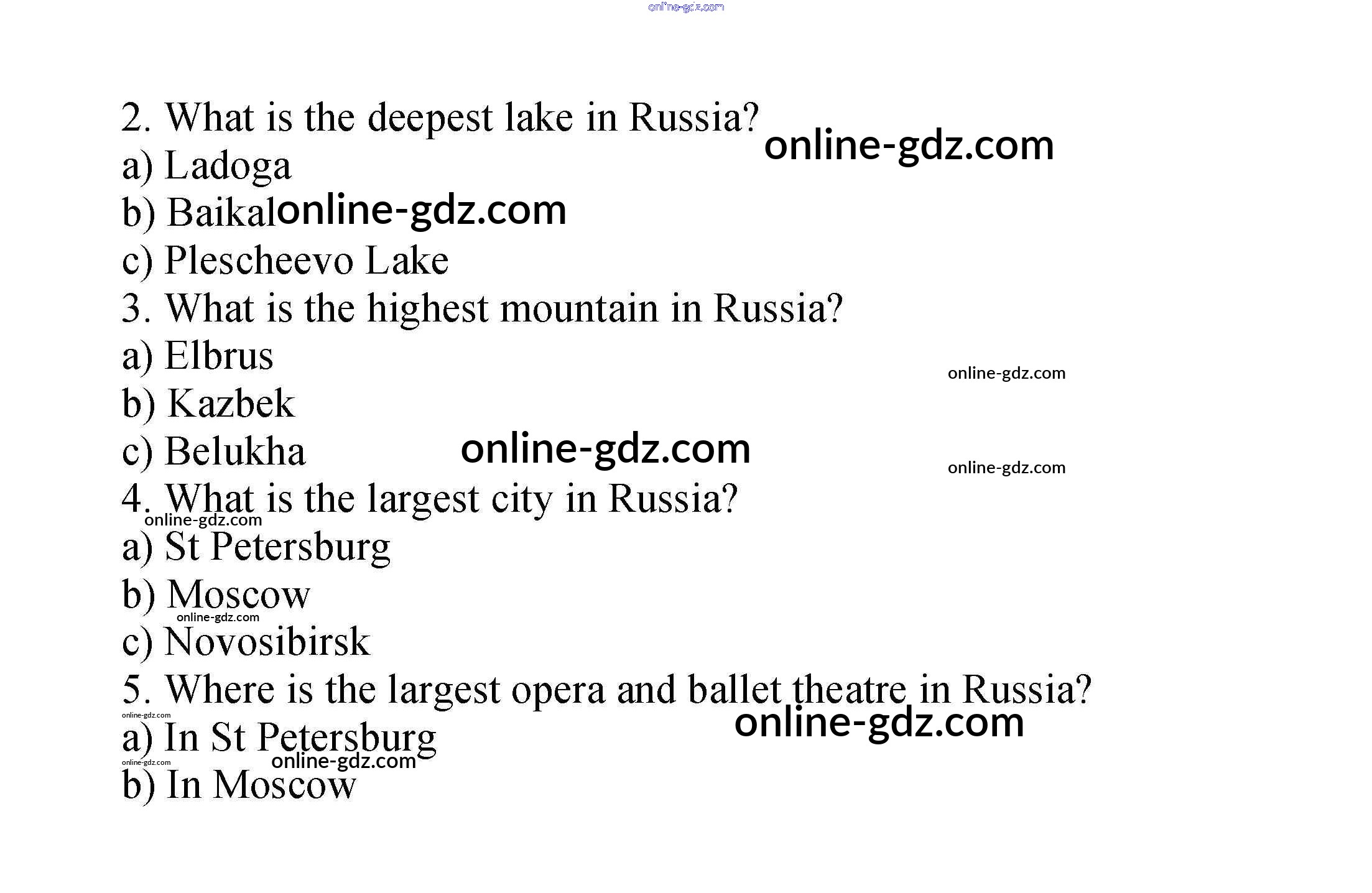 2. What is the deepest lake in Russia?
a) Ladoga
b) Baikal
c) Plescheevo Lake
3. What is the highest mountain in Russia?
a) Elbrus
b) Kazbek
c) Belukha
4. What is the largest city in Russia?
a) St Petersburg
b) Moscow
c) Novosibirsk
5. Where is the largest opera and ballet theatre in Russia?
a) In St Petersburg
b) In Moscow

online-gdz.com